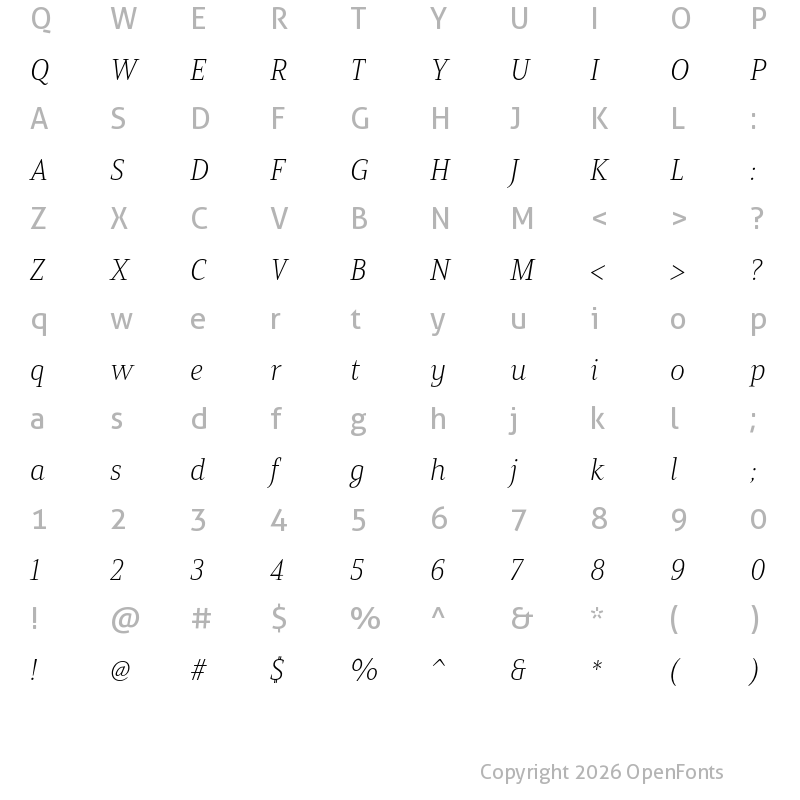 Q W E R T Y U I O P
Q W E R T Y U I O P
A S D F G H J K L :
A S D F G H J K L :
Z X C V B N M < > ?
Z X C V B N M < > ?
q w e r t y u i o p
q w e r t y u i o p
a s d f g h j k l ;
a s d f g h j k l ;
1 2 3 4 5 6 7 8 9 0
1 2 3 4 5 6 7 8 9 0
! @ # $ % ^ & * ( )
! @ # $ % ^ & * ( )

Copyright 2026 OpenFonts